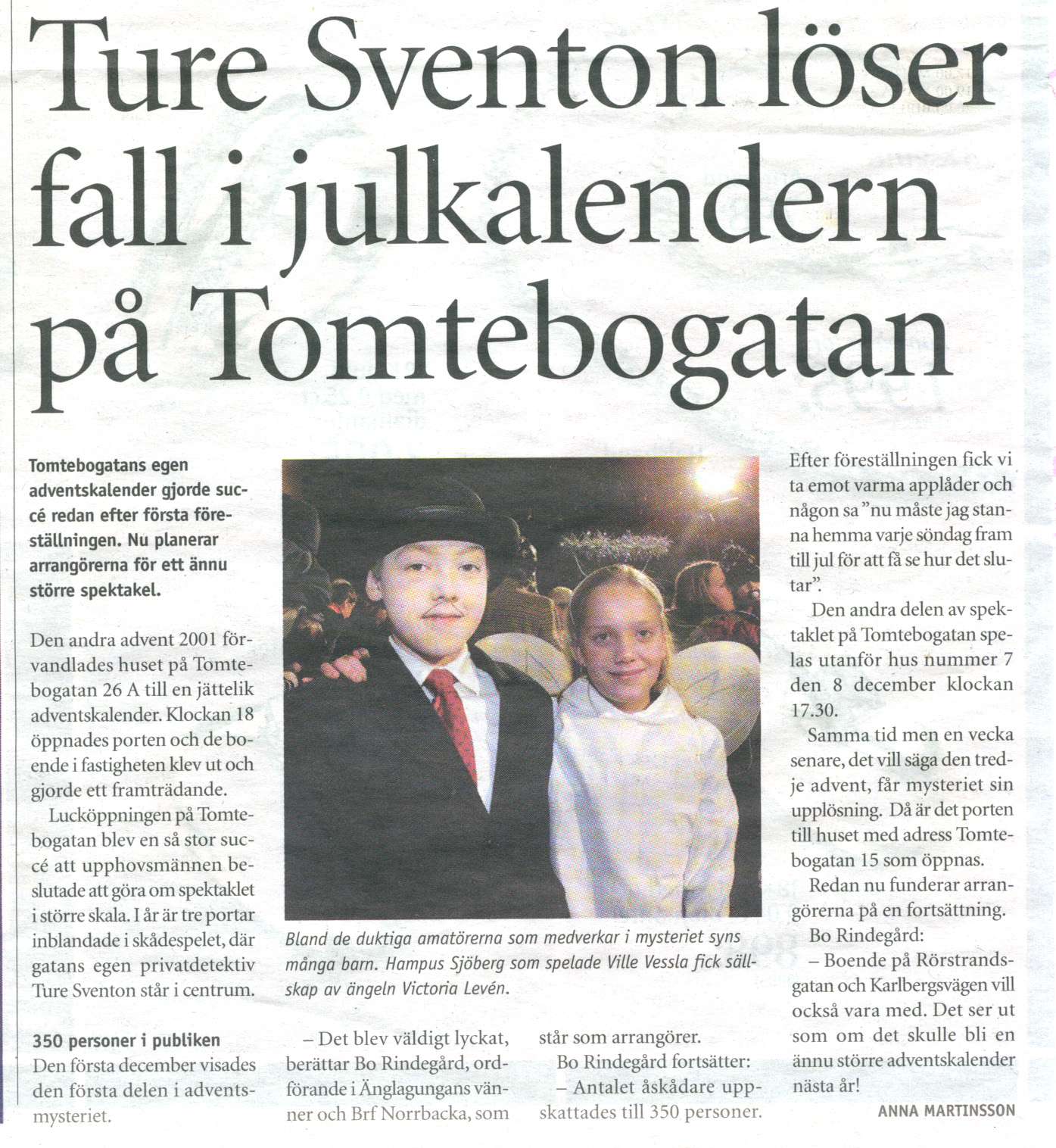 Ture Sventon löser fall i julkalendern på Tomtebogatan

Tomtebogatans egen adventskalender gjorde succé redan efter första föreställningen. Nu planerar arrangörerna för ett ännu större spektakel.

Den andra advent 2001 förvandlades huset på Tomtebogatan 26 A till en jättelik adventskalender. Klockan 18 öppnades porten och de boende i fastigheten klev ut och gjorde ett framträdande.

Lucköppningen på Tomtebogatan blev en så stor succé att upphovsmännen beslutade att göra om spektaklet i större skala. I år är tre portar inblandade i skådespelet, där gatans egen privatdetektiv Ture Sventon står i centrum.

350 personer i publiken
Den första december visades den första delen i adventsmysteriet.

Bland de duktiga amatörerna som medverkar i mysteriet syns många barn. Hampus Sjöberg som spelade Ville Vessla fick sällskap av ängeln Victoria Levén.

– Det blev väldigt lyckat, berättar Bo Rindegård, ordförande i Änglagungans vänner och Brf Norrbacka, som står som arrangörer.

Bo Rindegård fortsätter:

– Antalet åskådare uppskattades till 350 personer.

Efter föreställningen fick vi ta emot varma applåder och någon sa "nu måste jag stanna hemma varje söndag fram till jul för att få se hur det slutar".

Den andra delen av spektaklet på Tomtebogatan spelas utanför hus nummer 7 den 8 december klockan 17.30.

Samma tid men en vecka senare, det vill säga den tredje advent, får mysteriet sin upplösning. Då är det porten till huset med adress Tomtebogatan 15 som öppnas.

Redan nu funderar arrangörerna på en fortsättning.

Bo Rindegård:

– Boende på Rörstrandsgatan och Karlbergsvägen vill också vara med. Det ser ut som om det skulle bli en ännu större adventskalender nästa år!

ANNA MARTINSSON